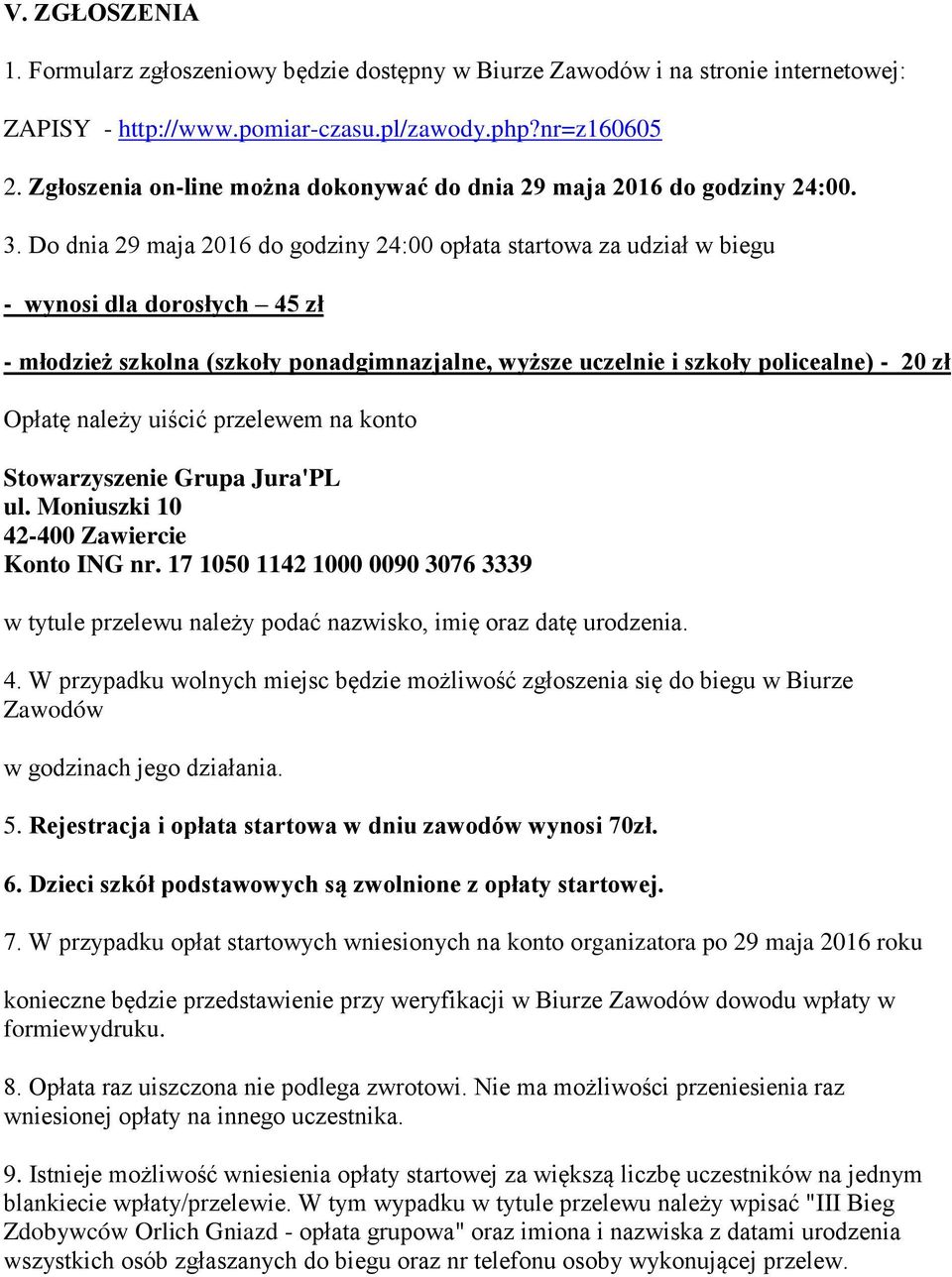 V. ZGŁOSZENIA

1. Formularz zgłoszeniowy będzie dostępny w Biurze Zawodów i na stronie internetowej:

ZAPISY - http://www.pomiar-czasu.pl/zawody.php?nr=z160605

2. Zgłoszenia on-line można dokonywać do dnia 29 maja 2016 do godziny 24:00.

3. Do dnia 29 maja 2016 do godziny 24:00 opłata startowa za udział w biegu

- wynosi dla dorosłych – 45 zł

- młodzież szkolna (szkoły ponadgimnazjalne, wyższe uczelnie i szkoły policealne) - 20 zł

Opłatę należy uiścić przelewem na konto

Stowarzyszenie Grupa Jura'PL
ul. Moniuszki 10
42-400 Zawiercie
Konto ING nr. 17 1050 1142 1000 0090 3076 3339

w tytule przelewu należy podać nazwisko, imię oraz datę urodzenia.

4. W przypadku wolnych miejsc będzie możliwość zgłoszenia się do biegu w Biurze Zawodów

w godzinach jego działania.

5. Rejestracja i opłata startowa w dniu zawodów wynosi 70zł.

6. Dzieci szkół podstawowych są zwolnione z opłaty startowej.

7. W przypadku opłat startowych wniesionych na konto organizatora po 29 maja 2016 roku

konieczne będzie przedstawienie przy weryfikacji w Biurze Zawodów dowodu wpłaty w formiewydruku.

8. Opłata raz uiszczona nie podlega zwrotowi. Nie ma możliwości przeniesienia raz wniesionej opłaty na innego uczestnika.

9. Istnieje możliwość wniesienia opłaty startowej za większą liczbę uczestników na jednym blankiecie wpłaty/przelewie. W tym wypadku w tytule przelewu należy wpisać "III Bieg Zdobywców Orlich Gniazd - opłata grupowa" oraz imiona i nazwiska z datami urodzenia wszystkich osób zgłaszanych do biegu oraz nr telefonu osoby wykonującej przelew.